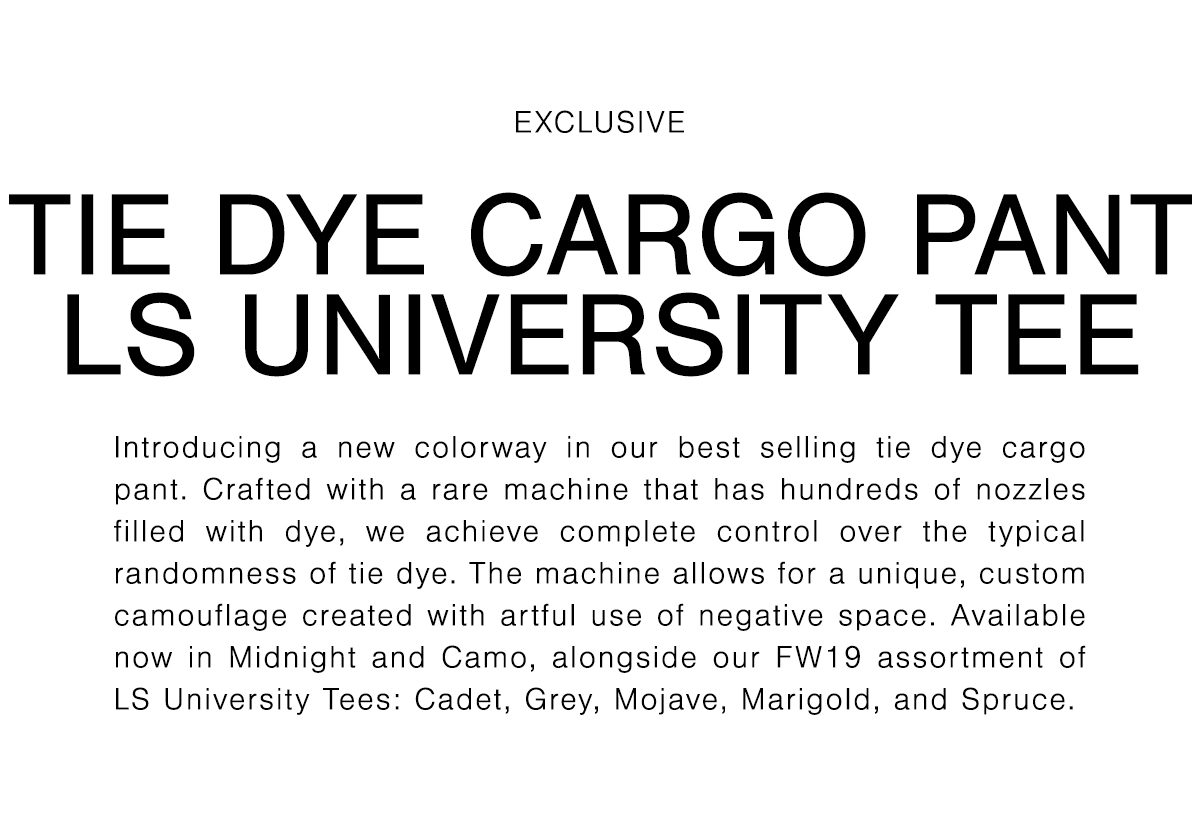 EXCLUSIVE

TIE DYE CARGO PANT
LS UNIVERSITY TEE

Introducing a new colorway in our best selling tie dye cargo pant. Crafted with a rare machine that has hundreds of nozzles filled with dye, we achieve complete control over the typical randomness of tie dye. The machine allows for a unique, custom camouflage created with artful use of negative space. Available now in Midnight and Camo, alongside our FW19 assortment of LS University Tees: Cadet, Grey, Mojave, Marigold, and Spruce.